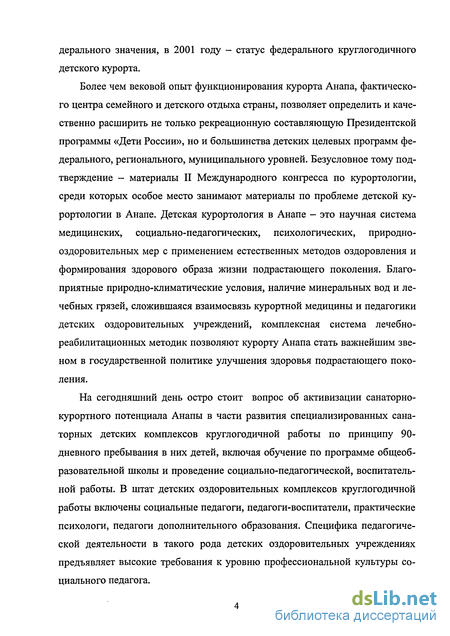 дерального значения, в 2001 году – статус федерального круглогодичного детского курорта.

Более чем вековой опыт функционирования курорта Анапа, фактического центра семейного и детского отдыха страны, позволяет определить и качественно расширить не только рекреационную составляющую Президентской программы «Дети России», но и большинства детских целевых программ федерального, регионального, муниципального уровней. Безусловное тому подтверждение – материалы II Международного конгресса по курортологии, среди которых особое место занимают материалы по проблеме детской курортологии в Анапе. Детская курортология в Анапе – это научная система медицинских, социально-педагогических, психологических, природно-оздоровительных мер с применением естественных методов оздоровления и формирования здорового образа жизни подрастающего поколения. Благоприятные природно-климатические условия, наличие минеральных вод и лечебных грязей, сложившаяся взаимосвязь курортной медицины и педагогики детских оздоровительных учреждений, комплексная система лечебно-реабилитационных методик позволяют курорту Анапа стать важнейшим звеном в государственной политике улучшения здоровья подрастающего поколения.

На сегодняшний день остро стоит вопрос об активизации санаторно-курортного потенциала Анапы в части развития специализированных санаторных детских комплексов круглогодичной работы по принципу 90-дневного пребывания в них детей, включая обучение по программе общеобразовательной школы и проведение социально-педагогической, воспитательной работы. В штат детских оздоровительных комплексов круглогодичной работы включены социальные педагоги, педагоги-воспитатели, практические психологи, педагоги дополнительного образования. Специфика педагогической деятельности в такого рода детских оздоровительных учреждениях предъявляет высокие требования к уровню профессиональной культуры социального педагога.

4

dsLib.net
библиотека диссертаций